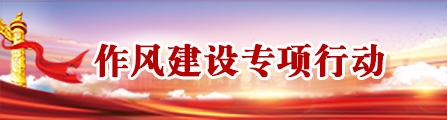 作风建设专项行动